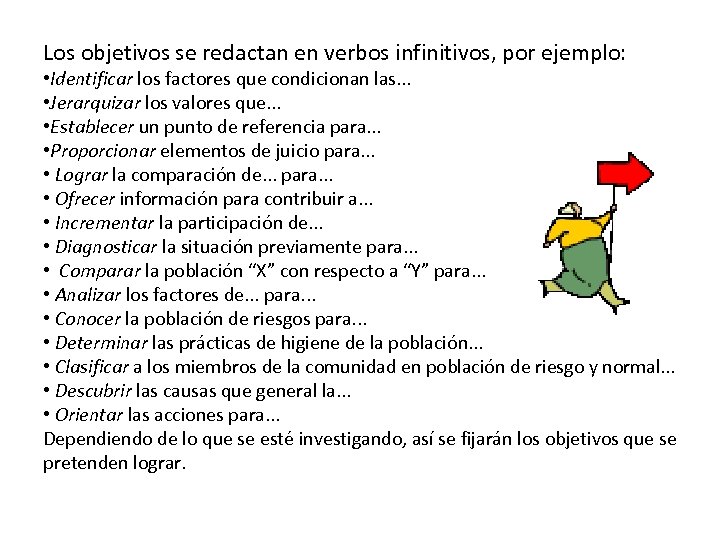 Los objetivos se redactan en verbos infinitivos, por ejemplo:
•Identificar los factores que condicionan las...
•Jerarquizar los valores que...
•Establecer un punto de referencia para...
•Proporcionar elementos de juicio para...
• Lograr la comparación de... para...
• Ofrecer información para contribuir a...
• Incrementar la participación de...
• Diagnosticar la situación previamente para...
• Comparar la población “X” con respecto a “Y” para...
• Analizar los factores de... para...
• Conocer la población de riesgos para...
• Determinar las prácticas de higiene de la población...
• Clasificar a los miembros de la comunidad en población de riesgo y normal...
• Descubrir las causas que general la...
• Orientar las acciones para...
Dependiendo de lo que se esté investigando, así se fijarán los objetivos que se pretenden lograr.